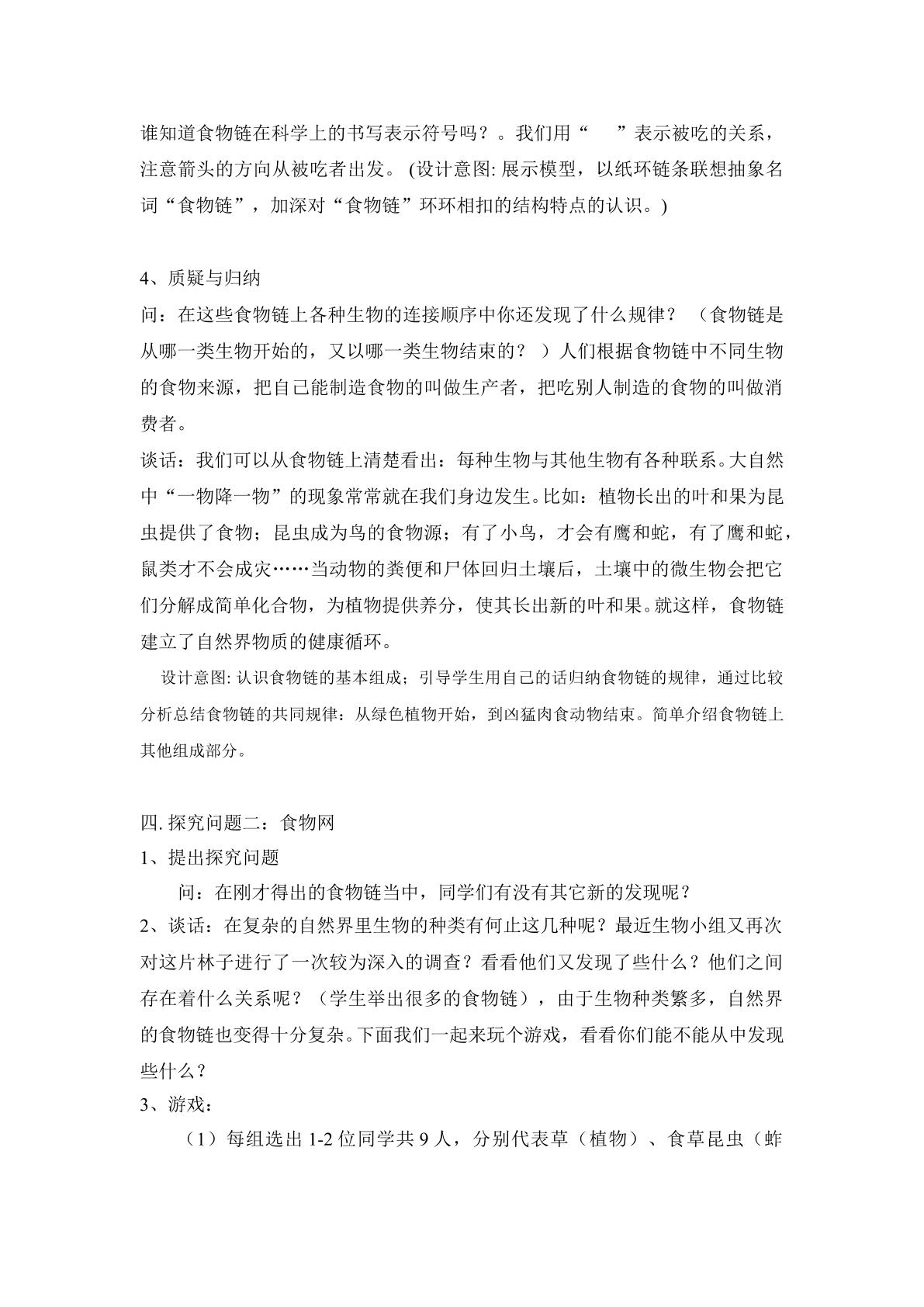 谁知道食物链在科学上的书写表示符号吗？。我们用“ ”表示被吃的关系，注意箭头的方向从被吃者出发。(设计意图:展示模型，以纸环链条联想抽象名词“食物链”，加深对“食物链”环环相扣的结构特点的认识。)

4、质疑与归纳

问：在这些食物链上各种生物的连接顺序中你还发现了什么规律？（食物链是从哪一类生物开始的，又以哪一类生物结束的？）人们根据食物链中不同生物的食物来源，把自己能制造食物的叫做生产者，把吃别人制造的食物的叫做消费者。

谈话：我们可以从食物链上清楚看出：每种生物与其他生物有各种联系。大自然中“一物降一物”的现象常常就在我们身边发生。比如：植物长出的叶和果为昆虫提供了食物；昆虫成为鸟的食物源；有了小鸟，才会有鹰和蛇，有了鹰和蛇，鼠类才不会成灾……当动物的粪便和尸体回归土壤后，土壤中的微生物会把它们分解成简单化合物，为植物提供养分，使其长出新的叶和果。就这样，食物链建立了自然界物质的健康循环。

设计意图:认识食物链的基本组成；引导学生用自己的话归纳食物链的规律，通过比较分析总结食物链的共同规律：从绿色植物开始，到凶猛肉食动物结束。简单介绍食物链上其他组成部分。

四.探究问题二：食物网

1、提出探究问题

问：在刚才得出的食物链当中，同学们有没有其它新的发现呢？

2、谈话：在复杂的自然界里生物的种类有何止这几种呢？最近生物小组又再次对这片林子进行了一次较为深入的调查？看看他们又发现了些什么？他们之间存在着什么关系呢？（学生举出很多的食物链），由于生物种类繁多，自然界的食物链也变得十分复杂。下面我们一起来玩个游戏，看看你们能不能从中发现些什么？

3、游戏：

（1）每组选出1-2位同学共9人，分别代表草（植物）、食草昆虫（蚱